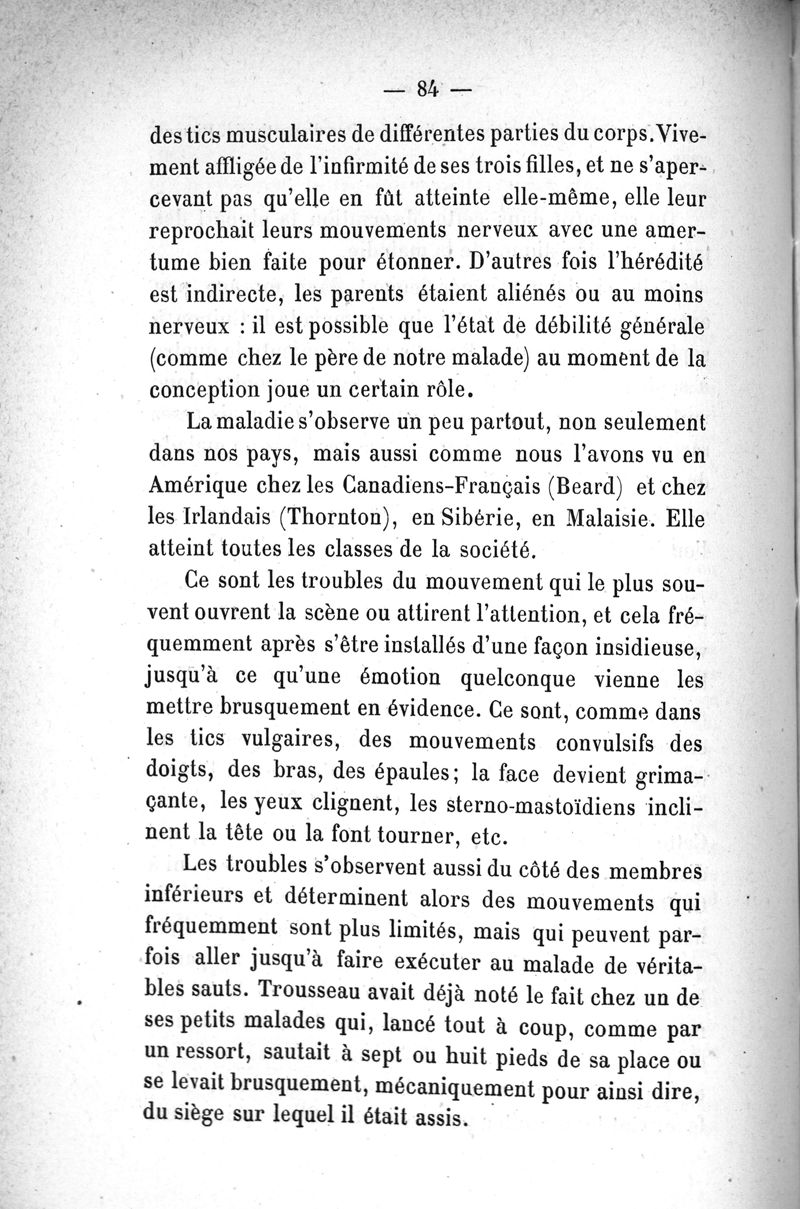 — 84 —

des tics musculaires de différentes parties du corps. Vivement affligée de l'infirmité de ses trois filles, et ne s'apercevant pas qu'elle en fût atteinte elle-même, elle leur reprochait leurs mouvements nerveux avec une amertume bien faite pour étonner. D'autres fois l'hérédité est indirecte, les parents étaient aliénés ou au moins nerveux : il est possible que l'état de débilité générale (comme chez le père de notre malade) au moment de la conception joue un certain rôle.

La maladie s'observe un peu partout, non seulement dans nos pays, mais aussi comme nous l'avons vu en Amérique chez les Canadiens-Français (Beard) et chez les Irlandais (Thornton), en Sibérie, en Malaisie. Elle atteint toutes les classes de la société.

Ce sont les troubles du mouvement qui le plus souvent ouvrent la scène ou attirent l'attention, et cela fréquemment après s'être installés d'une façon insidieuse, jusqu'à ce qu'une émotion quelconque vienne les mettre brusquement en évidence. Ce sont, comme dans les tics vulgaires, des mouvements convulsifs des doigts, des bras, des épaules; la face devient grimaçante, les yeux clignent, les sterno-mastoïdiens inclinent la tête ou la font tourner, etc.

Les troubles s'observent aussi du côté des membres inférieurs et déterminent alors des mouvements qui fréquemment sont plus limités, mais qui peuvent parfois aller jusqu'à faire exécuter au malade de véritables sauts. Trousseau avait déjà noté le fait chez un de ses petits malades qui, lancé tout à coup, comme par un ressort, sautait à sept ou huit pieds de sa place ou se levait brusquement, mécaniquement pour ainsi dire, du siège sur lequel il était assis.